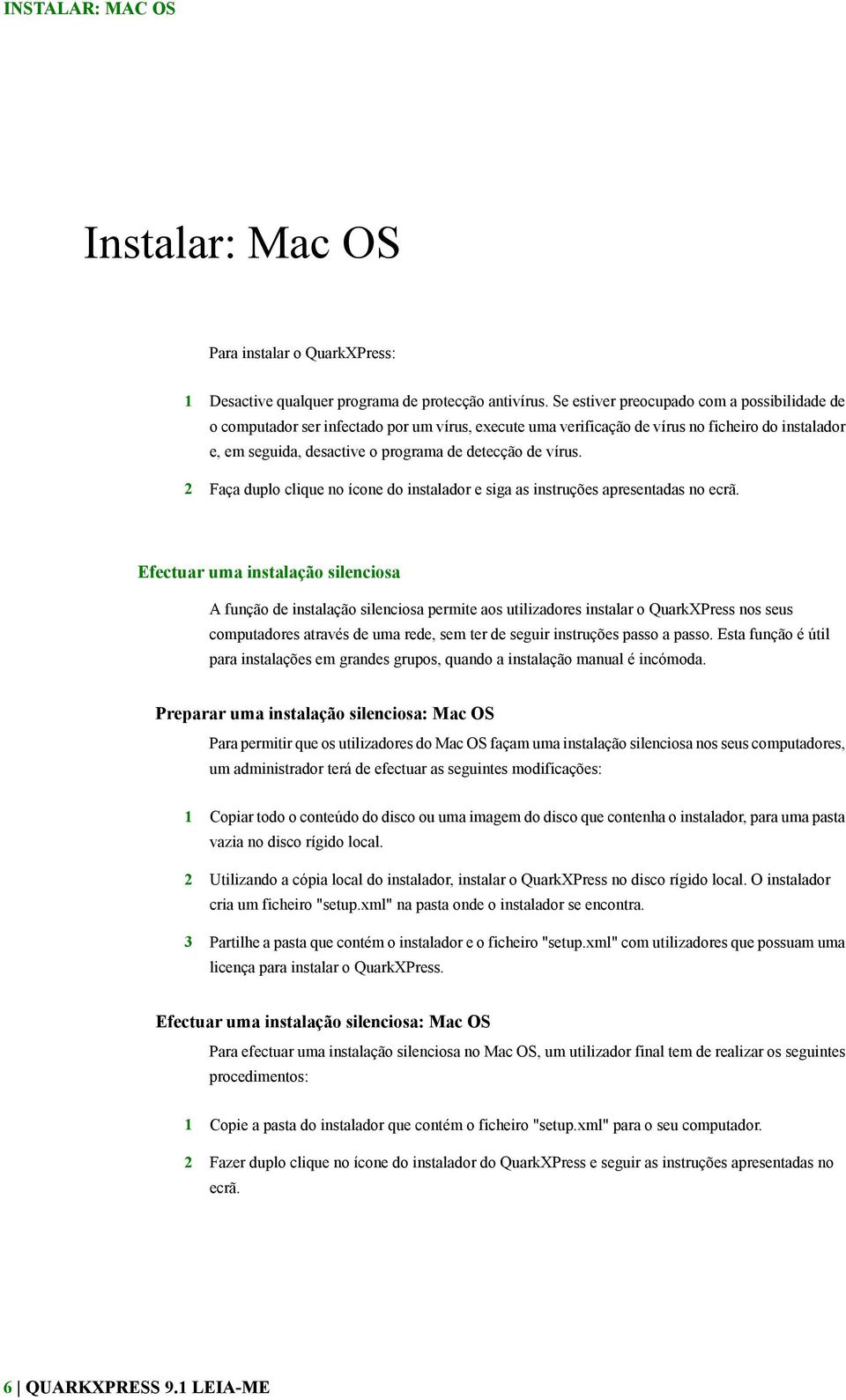 INSTALAR: MAC OS

Instalar: Mac OS

Para instalar o QuarkXPress:

1 Desactive qualquer programa de protecção antivírus. Se estiver preocupado com a possibilidade de o computador ser infectado por um vírus, execute uma verificação de vírus no ficheiro do instalador e, em seguida, desactive o programa de detecção de vírus.

2 Faça duplo clique no ícone do instalador e siga as instruções apresentadas no ecrã.

Efectuar uma instalação silenciosa

A função de instalação silenciosa permite aos utilizadores instalar o QuarkXPress nos seus computadores através de uma rede, sem ter de seguir instruções passo a passo. Esta função é útil para instalações em grandes grupos, quando a instalação manual é incómoda.

Preparar uma instalação silenciosa: Mac OS

Para permitir que os utilizadores do Mac OS façam uma instalação silenciosa nos seus computadores, um administrador terá de efectuar as seguintes modificações:

1 Copiar todo o conteúdo do disco ou uma imagem do disco que contenha o instalador, para uma pasta vazia no disco rígido local.

2 Utilizando a cópia local do instalador, instalar o QuarkXPress no disco rígido local. O instalador cria um ficheiro "setup.xml" na pasta onde o instalador se encontra.

3 Partilhe a pasta que contém o instalador e o ficheiro "setup.xml" com utilizadores que possuam uma licença para instalar o QuarkXPress.

Efectuar uma instalação silenciosa: Mac OS

Para efectuar uma instalação silenciosa no Mac OS, um utilizador final tem de realizar os seguintes procedimentos:

1 Copie a pasta do instalador que contém o ficheiro "setup.xml" para o seu computador.

2 Fazer duplo clique no ícone do instalador do QuarkXPress e seguir as instruções apresentadas no ecrã.

6 | QUARKXPRESS 9.1 LEIA-ME